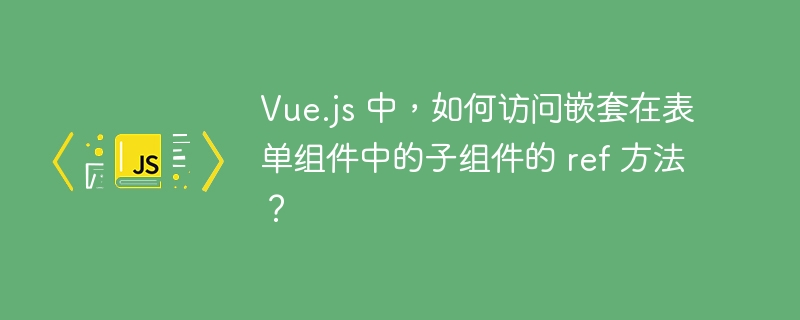 JS

Vue.js 中，如何访问嵌套在表单组件中的子组件的 ref 方法？